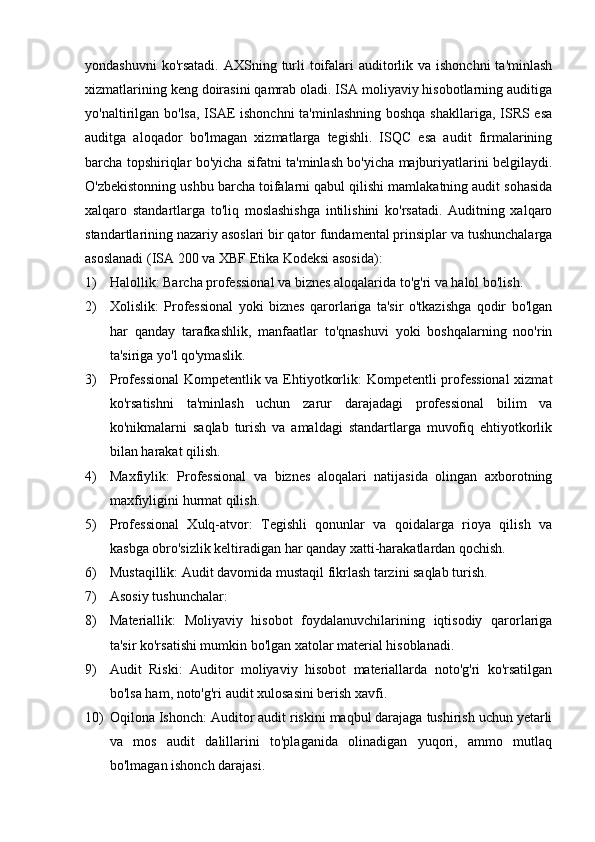 yondashuvni ko'rsatadi. AXSning turli toifalari auditorlik va ishonchni ta'minlash xizmatlarining keng doirasini qamrab oladi. ISA moliyaviy hisobotlarning auditiga yo'naltirilgan bo'lsa, ISAE ishonchni ta'minlashning boshqa shakllariga, ISRS esa auditga aloqador bo'lmagan xizmatlarga tegishli. ISQC esa audit firmalarining barcha topshiriqlar bo'yicha sifatni ta'minlash bo'yicha majburiyatlarini belgilaydi. O'zbekistonning ushbu barcha toifalarni qabul qilishi mamlakatning audit sohasida xalqaro standartlarga to'liq moslashishga intilishini ko'rsatadi. Auditning xalqaro standartlarining nazariy asoslari bir qator fundamental prinsiplar va tushunchalarga asoslanadi (ISA 200 va XBF Etika Kodeksi asosida):

1) Halollik: Barcha professional va biznes aloqalarida to'g'ri va halol bo'lish.

2) Xolislik: Professional yoki biznes qarorlariga ta'sir o'tkazishga qodir bo'lgan har qanday tarafkashlik, manfaatlar to'qnashuvi yoki boshqalarning noo'rin ta'siriga yo'l qo'ymaslik.

3) Professional Kompetentlik va Ehtiyotkorlik: Kompetentli professional xizmat ko'rsatishni ta'minlash uchun zarur darajadagi professional bilim va ko'nikmalarni saqlab turish va amaldagi standartlarga muvofiq ehtiyotkorlik bilan harakat qilish.

4) Maxfiylik: Professional va biznes aloqalari natijasida olingan axborotning maxfiyligini hurmat qilish.

5) Professional Xulq-atvor: Tegishli qonunlar va qoidalarga rioya qilish va kasbga obro'sizlik keltiradigan har qanday xatti-harakatlardan qochish.

6) Mustaqillik: Audit davomida mustaqil fikrlash tarzini saqlab turish.

7) Asosiy tushunchalar:

8) Materiallik: Moliyaviy hisobot foydalanuvchilarining iqtisodiy qarorlariga ta'sir ko'rsatishi mumkin bo'lgan xatolar material hisoblanadi.

9) Audit Riski: Auditor moliyaviy hisobot materiallarda noto'g'ri ko'rsatilgan bo'lsa ham, noto'g'ri audit xulosasini berish xavfi.

10) Oqilona Ishonch: Auditor audit riskini maqbul darajaga tushirish uchun yetarli va mos audit dalillarini to'plaganida olinadigan yuqori, ammo mutlaq bo'lmagan ishonch darajasi.